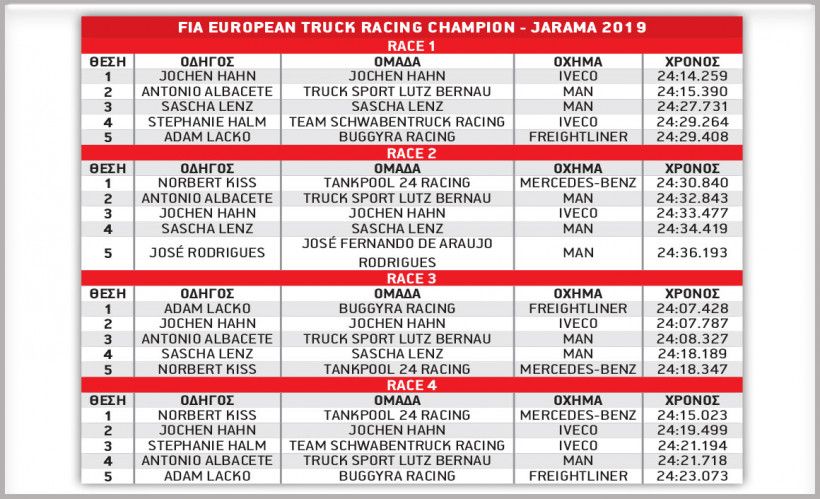 FIA EUROPEAN TRUCK RACING CHAMPION - JARAMA 2019

RACE 1

| ΘΕΣΗ | ΟΔΗΓΟΣ | ΟΜΑΔΑ | ΟΧΗΜΑ | ΧΡΟΝΟΣ |
|---|---|---|---|---|
| 1 | JOCHEN HAHN | JOCHEN HAHN | IVECO | 24:14.259 |
| 2 | ANTONIO ALBACETE | TRUCK SPORT LUTZ BERNAU | MAN | 24:15.390 |
| 3 | SASCHA LENZ | SASCHA LENZ | MAN | 24:27.731 |
| 4 | STEPHANIE HALM | TEAM SCHWABENTRUCK RACING | IVECO | 24:29.264 |
| 5 | ADAM LACKO | BUGGYRA RACING | FREIGHTLINER | 24:29.408 |

RACE 2

| ΘΕΣΗ | ΟΔΗΓΟΣ | ΟΜΑΔΑ | ΟΧΗΜΑ | ΧΡΟΝΟΣ |
|---|---|---|---|---|
| 1 | NORBERT KISS | TANKPOOL 24 RACING | MERCEDES-BENZ | 24:30.840 |
| 2 | ANTONIO ALBACETE | TRUCK SPORT LUTZ BERNAU | MAN | 24:32.843 |
| 3 | JOCHEN HAHN | JOCHEN HAHN | IVECO | 24:33.477 |
| 4 | SASCHA LENZ | SASCHA LENZ | MAN | 24:34.419 |
| 5 | JOSÉ RODRIGUES | JOSÉ FERNANDO DE ARAUJO RODRIGUES | MAN | 24:36.193 |

RACE 3

| ΘΕΣΗ | ΟΔΗΓΟΣ | ΟΜΑΔΑ | ΟΧΗΜΑ | ΧΡΟΝΟΣ |
|---|---|---|---|---|
| 1 | ADAM LACKO | BUGGYRA RACING | FREIGHTLINER | 24:07.428 |
| 2 | JOCHEN HAHN | JOCHEN HAHN | IVECO | 24:07.787 |
| 3 | ANTONIO ALBACETE | TRUCK SPORT LUTZ BERNAU | MAN | 24:08.327 |
| 4 | SASCHA LENZ | SASCHA LENZ | MAN | 24:18.189 |
| 5 | NORBERT KISS | TANKPOOL 24 RACING | MERCEDES-BENZ | 24:18.347 |

RACE 4

| ΘΕΣΗ | ΟΔΗΓΟΣ | ΟΜΑΔΑ | ΟΧΗΜΑ | ΧΡΟΝΟΣ |
|---|---|---|---|---|
| 1 | NORBERT KISS | TANKPOOL 24 RACING | MERCEDES-BENZ | 24:15.023 |
| 2 | JOCHEN HAHN | JOCHEN HAHN | IVECO | 24:19.499 |
| 3 | STEPHANIE HALM | TEAM SCHWABENTRUCK RACING | IVECO | 24:21.194 |
| 4 | ANTONIO ALBACETE | TRUCK SPORT LUTZ BERNAU | MAN | 24:21.718 |
| 5 | ADAM LACKO | BUGGYRA RACING | FREIGHTLINER | 24:23.073 |